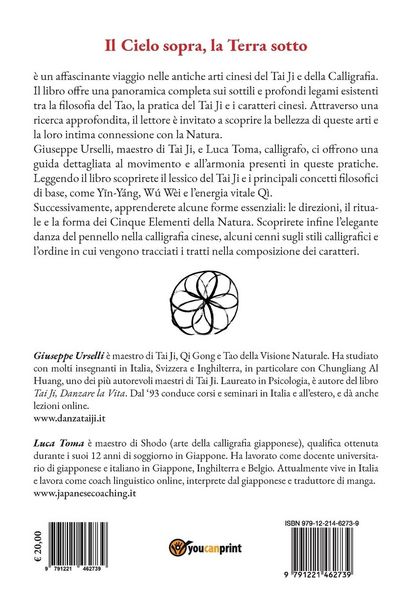 Il Cielo sopra, la Terra sotto

è un affascinante viaggio nelle antiche arti cinesi del Tai Ji e della Calligrafia. Il libro offre una panoramica completa sui sottili e profondi legami esistenti tra la filosofia del Tao, la pratica del Tai Ji e i caratteri cinesi. Attraverso una ricerca approfondita, il lettore è invitato a scoprire la bellezza di queste arti e la loro intima connessione con la Natura.
Giuseppe Urselli, maestro di Tai Ji, e Luca Toma, calligrafo, ci offrono una guida dettagliata al movimento e all'armonia presenti in queste pratiche. Leggendo il libro scoprirete il lessico del Tai Ji e i principali concetti filosofici di base, come Yīn-Yáng, Wú Wèi e l'energia vitale Qì.
Successivamente, apprenderete alcune forme essenziali: le direzioni, il rituale e la forma dei Cinque Elementi della Natura. Scoprirete infine l'elegante danza del pennello nella calligrafia cinese, alcuni cenni sugli stili calligrafici e l'ordine in cui vengono tracciati i tratti nella composizione dei caratteri.

Giuseppe Urselli è maestro di Tai Ji, Qi Gong e Tao della Visione Naturale. Ha studiato con molti insegnanti in Italia, Svizzera e Inghilterra, in particolare con Chungliang Al Huang, uno dei più autorevoli maestri di Tai Ji. Laureato in Psicologia, è autore del libro Tai Ji, Danzare la Vita. Dal '93 conduce corsi e seminari in Italia e all'estero, e dà anche lezioni online.
www.danzataiji.it

Luca Toma è maestro di Shodo (arte della calligrafia giapponese), qualifica ottenuta durante i suoi 12 anni di soggiorno in Giappone. Ha lavorato come docente universitario di giapponese e italiano in Giappone, Inghilterra e Belgio. Attualmente vive in Italia e lavora come coach linguistico online, interprete dal giapponese e traduttore di manga.
www.japanesecoaching.it

€ 20,00
9 791221 462739

youcanprint

ISBN 979-12-214-6273-9
9 791221 462739